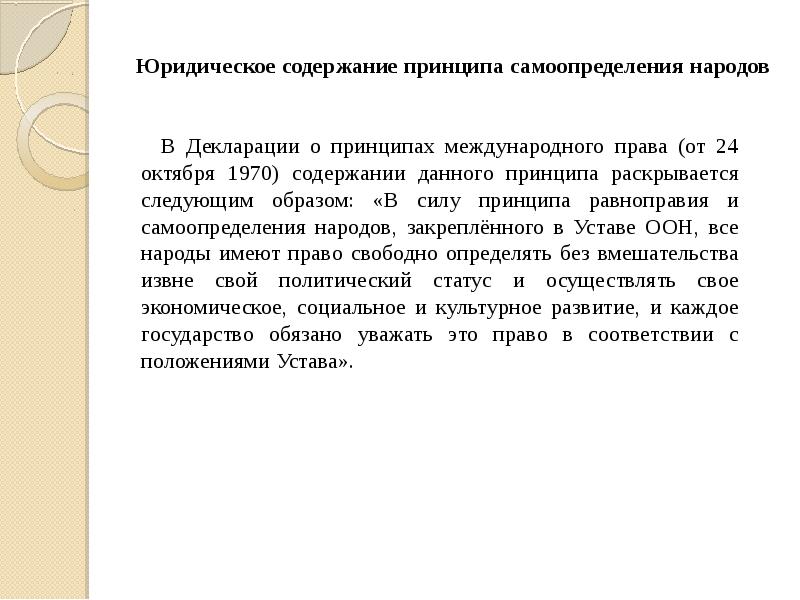 Юридическое содержание принципа самоопределения народов

В Декларации о принципах международного права (от 24 октября 1970) содержании данного принципа раскрывается следующим образом: «В силу принципа равноправия и самоопределения народов, закреплённого в Уставе ООН, все народы имеют право свободно определять без вмешательства извне свой политический статус и осуществлять свое экономическое, социальное и культурное развитие, и каждое государство обязано уважать это право в соответствии с положениями Устава».